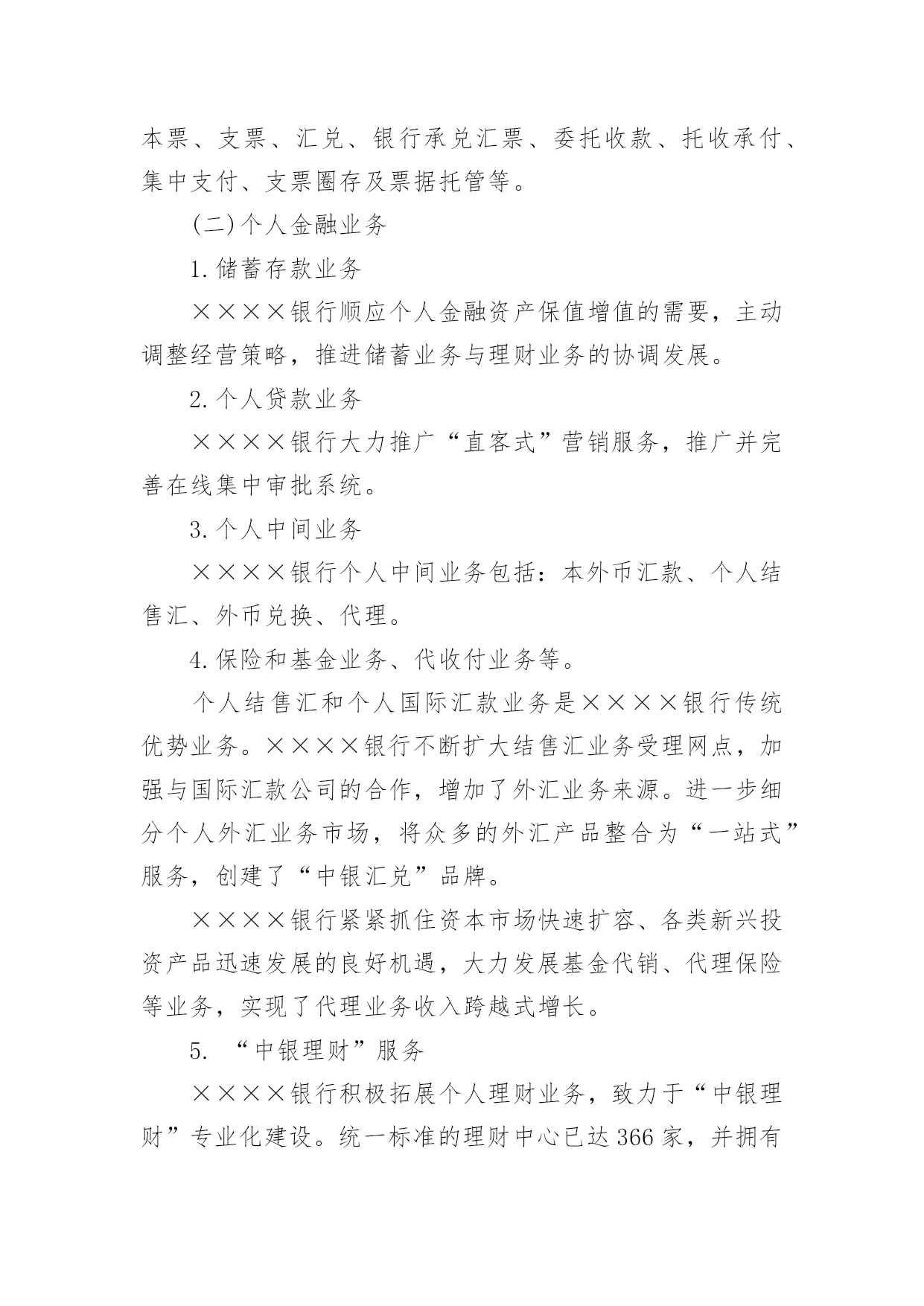 本票、支票、汇兑、银行承兑汇票、委托收款、托收承付、集中支付、支票圈存及票据托管等。

(二)个人金融业务

1.储蓄存款业务

××××银行顺应个人金融资产保值增值的需要，主动调整经营策略，推进储蓄业务与理财业务的协调发展。

2.个人贷款业务

××××银行大力推广“直客式”营销服务，推广并完善在线集中审批系统。

3.个人中间业务

××××银行个人中间业务包括：本外币汇款、个人结售汇、外币兑换、代理。

4.保险和基金业务、代收付业务等。

个人结售汇和个人国际汇款业务是××××银行传统优势业务。××××银行不断扩大结售汇业务受理网点，加强与国际汇款公司的合作，增加了外汇业务来源。进一步细分个人外汇业务市场，将众多的外汇产品整合为“一站式”服务，创建了“中银汇兑”品牌。

××××银行紧紧抓住资本市场快速扩容、各类新兴投资产品迅速发展的良好机遇，大力发展基金代销、代理保险等业务，实现了代理业务收入跨越式增长。

5. “中银理财”服务

××××银行积极拓展个人理财业务，致力于“中银理财”专业化建设。统一标准的理财中心已达366家，并拥有